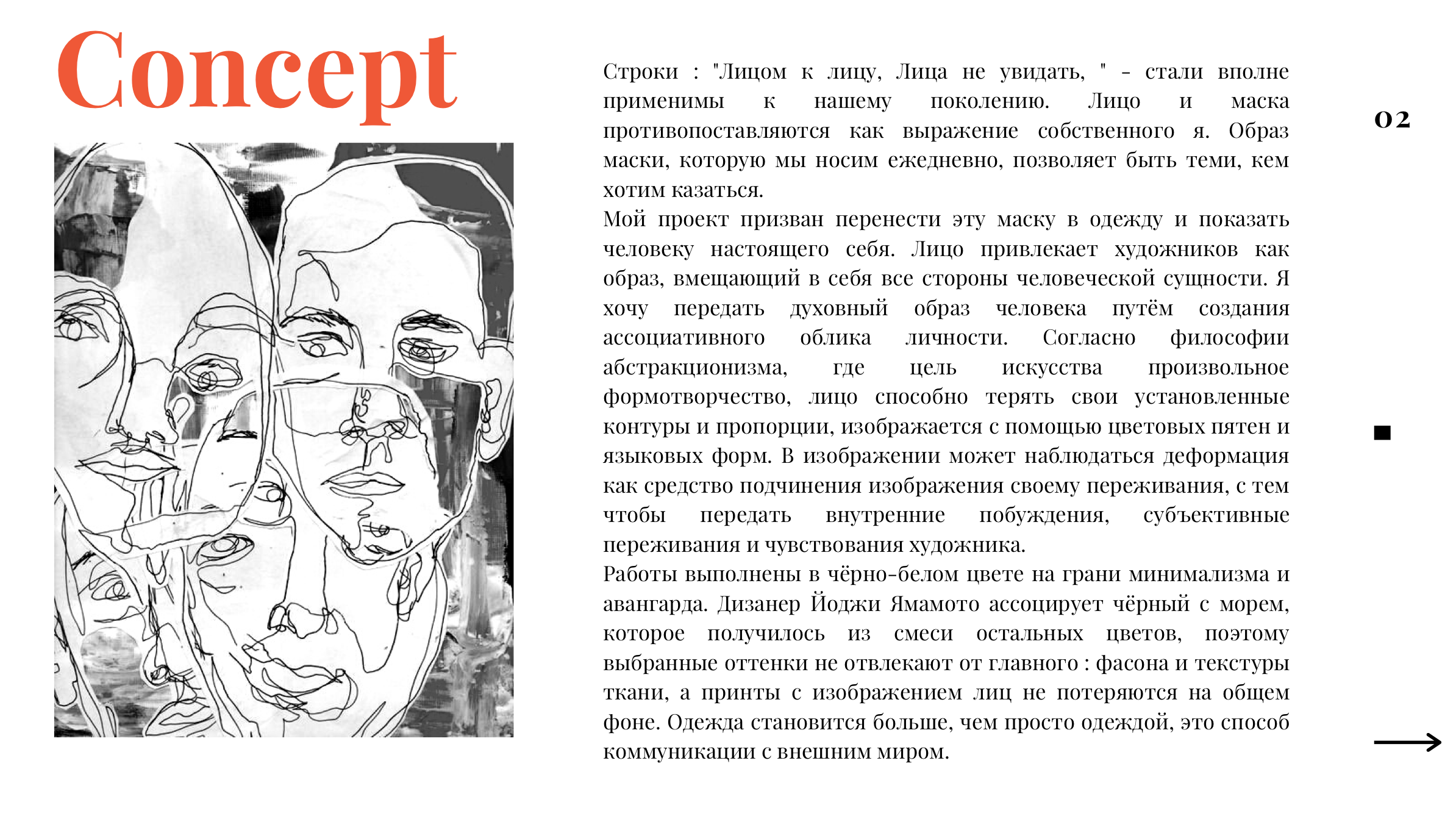 Concept

Строки : "Лицом к лицу, Лица не увидать, " - стали вполне применимы к нашему поколению. Лицо и маска противопоставляются как выражение собственного я. Образ маски, которую мы носим ежедневно, позволяет быть теми, кем хотим казаться.
Мой проект призван перенести эту маску в одежду и показать человеку настоящего себя. Лицо привлекает художников как образ, вмещающий в себя все стороны человеческой сущности. Я хочу передать духовный образ человека путём создания ассоциативного облика личности. Согласно философии абстракционизма, где цель искусства произвольное формотворчество, лицо способно терять свои установленные контуры и пропорции, изображается с помощью цветовых пятен и языковых форм. В изображении может наблюдаться деформация как средство подчинения изображения своему переживания, с тем чтобы передать внутренние побуждения, субъективные переживания и чувствования художника.
Работы выполнены в чёрно-белом цвете на грани минимализма и авангарда. Дизанер Йоджи Ямамото ассоцирует чёрный с морем, которое получилось из смеси остальных цветов, поэтому выбранные оттенки не отвлекают от главного : фасона и текстуры ткани, а принты с изображением лиц не потеряются на общем фоне. Одежда становится больше, чем просто одеждой, это способ коммуникации с внешним миром.

02